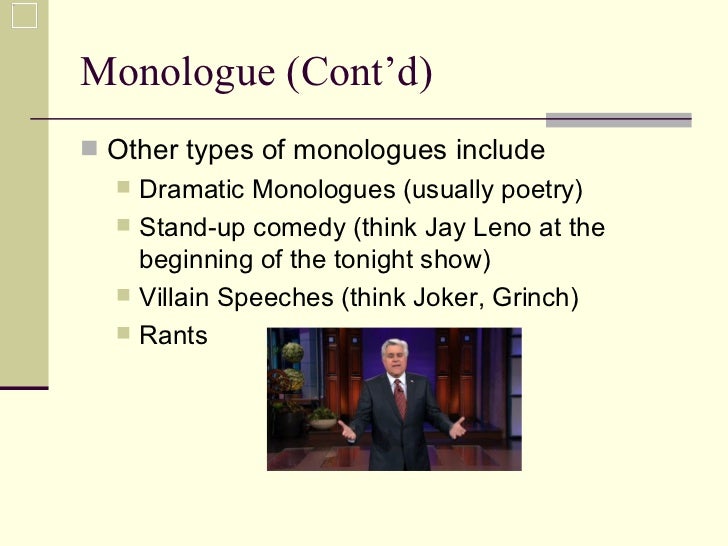 Monologue (Cont’d)

Other types of monologues include

Dramatic Monologues (usually poetry)

Stand-up comedy (think Jay Leno at the beginning of the tonight show)

Villain Speeches (think Joker, Grinch)

Rants